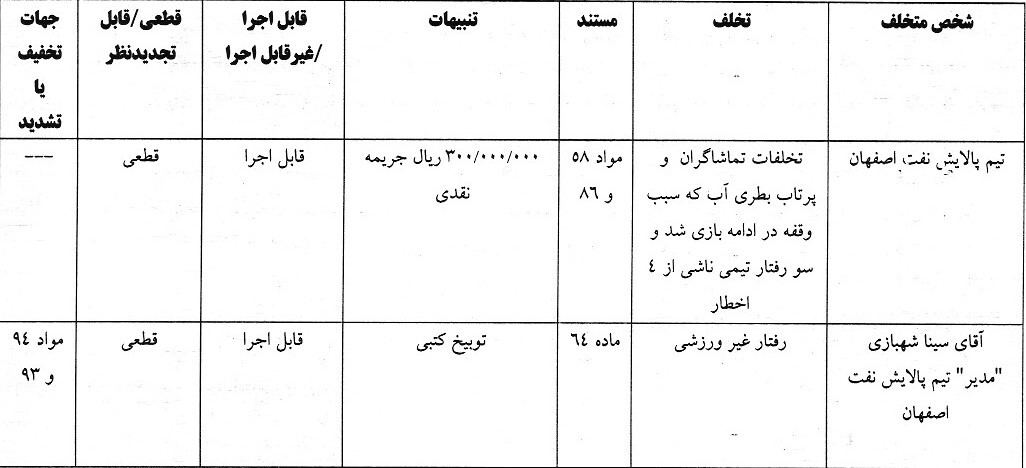 | شخص متخلف | تخلف | مستند | تنبیهات | قابل اجرا /غیرقابل اجرا | قطعی/قابل تجدیدنظر | جهات تخفیف یا تشدید |
|---|---|---|---|---|---|---|
| تیم پالایش نفت، اصفهان | تخلفات تماشاگران و پرتاب بطری آب که سبب وقفه در ادامه بازی شد و سو رفتار تیمی ناشی از ٤ اخطار | مواد ٥٨ و ٨٦ | ٣٠٠/٠٠٠/٠٠٠ ریال جریمه نقدی | قابل اجرا | قطعی | --- |
| آقای سینا شهبازی "مدیر" تیم پالایش نفت اصفهان | رفتار غیر ورزشی | ماده ٦٤ | توبیخ کتبی | قابل اجرا | قطعی | مواد ٩٤ و ٩٣ |